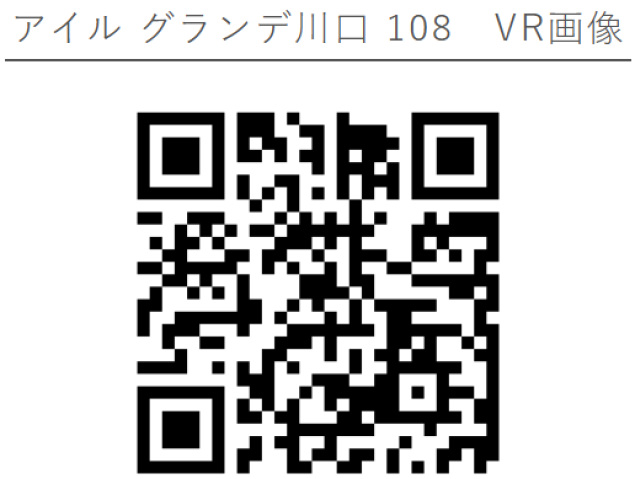 アイル グランデ川口 108　VR画像